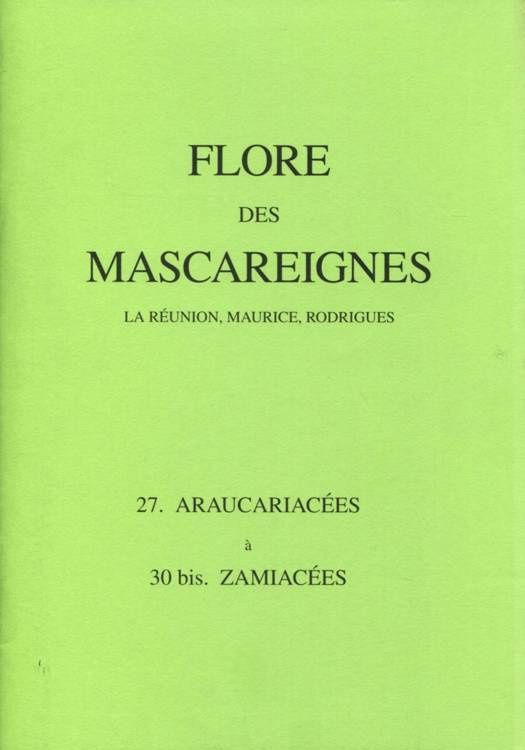 FLORE

DES

MASCAREIGNES

LA RÉUNION, MAURICE, RODRIGUES

27. ARAUCARIACÉES

à

30 bis. ZAMIACÉES